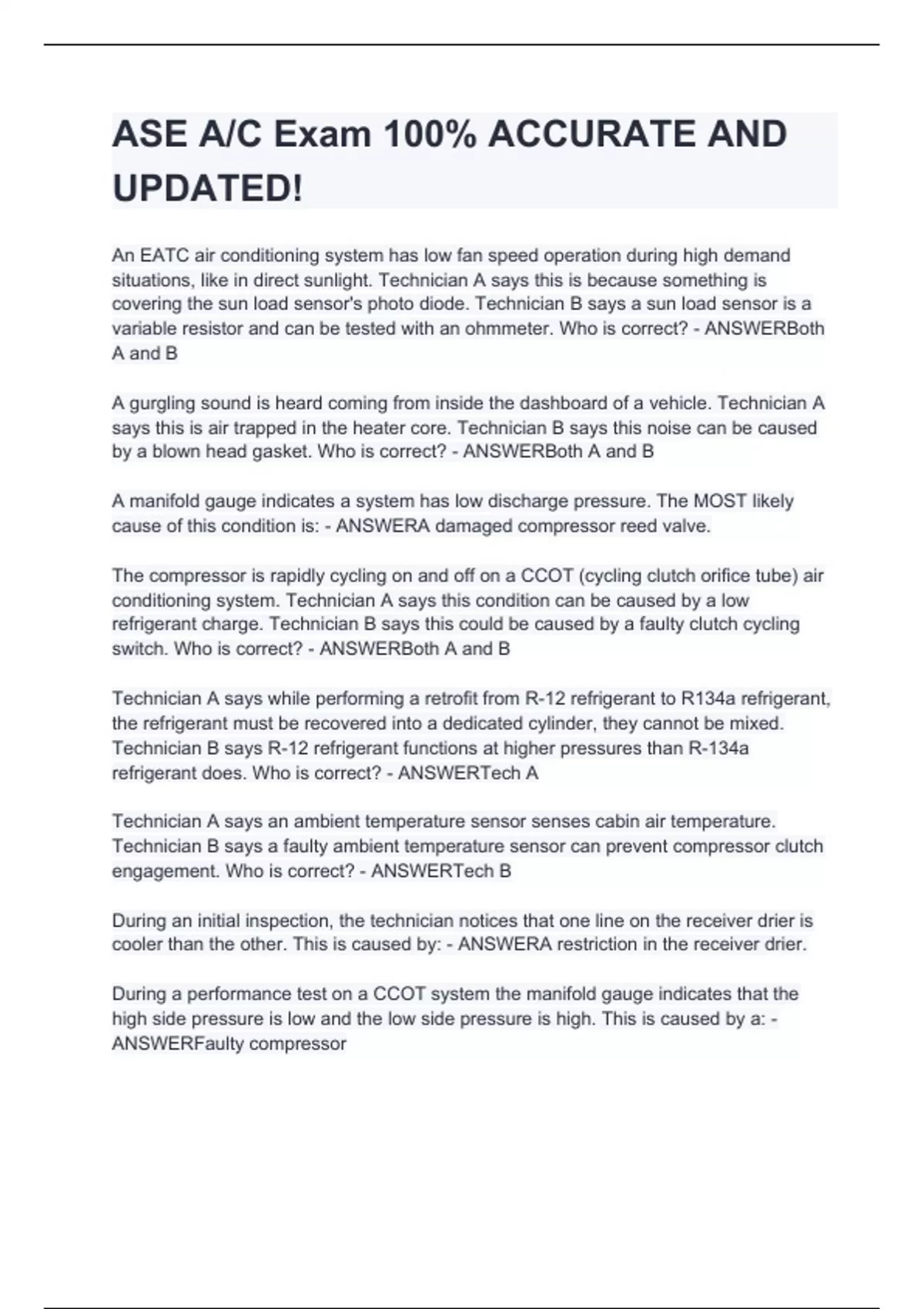 ASE A/C Exam 100% ACCURATE AND UPDATED!

An EATC air conditioning system has low fan speed operation during high demand situations, like in direct sunlight. Technician A says this is because something is covering the sun load sensor's photo diode. Technician B says a sun load sensor is a variable resistor and can be tested with an ohmmeter. Who is correct? - ANSWERBoth A and B

A gurgling sound is heard coming from inside the dashboard of a vehicle. Technician A says this is air trapped in the heater core. Technician B says this noise can be caused by a blown head gasket. Who is correct? - ANSWERBoth A and B

A manifold gauge indicates a system has low discharge pressure. The MOST likely cause of this condition is: - ANSWERA damaged compressor reed valve.

The compressor is rapidly cycling on and off on a CCOT (cycling clutch orifice tube) air conditioning system. Technician A says this condition can be caused by a low refrigerant charge. Technician B says this could be caused by a faulty clutch cycling switch. Who is correct? - ANSWERBoth A and B

Technician A says while performing a retrofit from R-12 refrigerant to R134a refrigerant, the refrigerant must be recovered into a dedicated cylinder, they cannot be mixed. Technician B says R-12 refrigerant functions at higher pressures than R-134a refrigerant does. Who is correct? - ANSWERTech A

Technician A says an ambient temperature sensor senses cabin air temperature. Technician B says a faulty ambient temperature sensor can prevent compressor clutch engagement. Who is correct? - ANSWERTech B

During an initial inspection, the technician notices that one line on the receiver drier is cooler than the other. This is caused by: - ANSWERA restriction in the receiver drier.

During a performance test on a CCOT system the manifold gauge indicates that the high side pressure is low and the low side pressure is high. This is caused by a: - ANSWERFaulty compressor